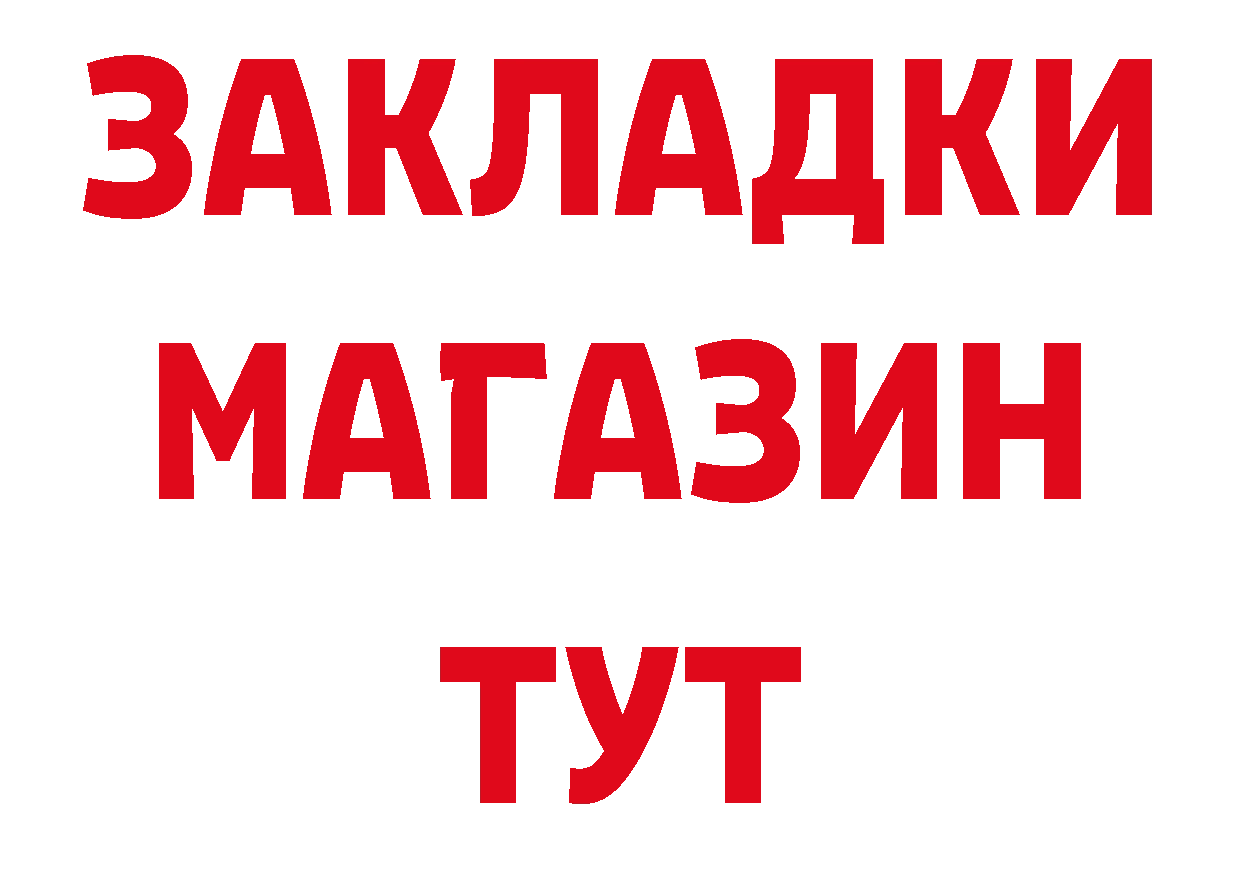 ЗАКЛАДКИ
МАГАЗИН
ТУТ